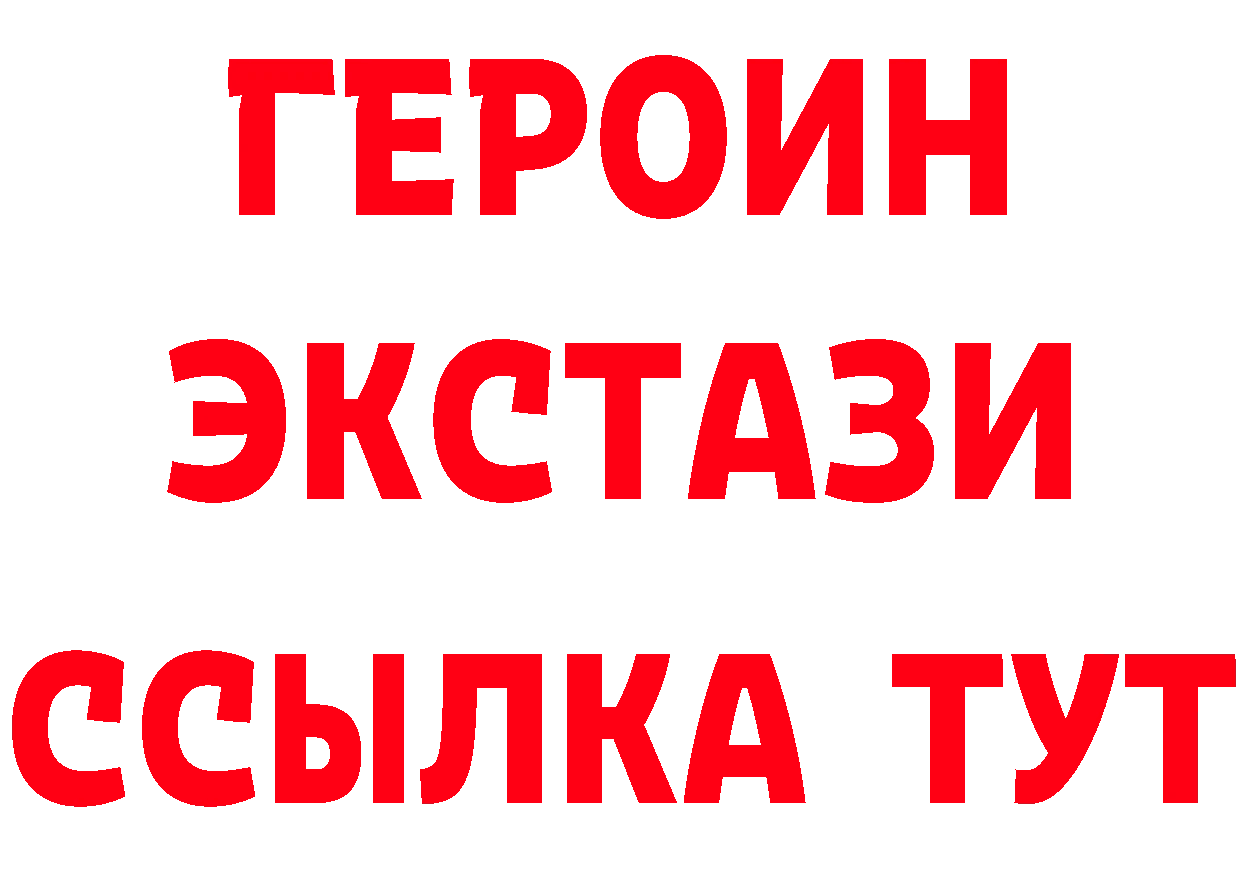 ГЕРОИН
ЭКСТАЗИ
ССЫЛКА ТУТ